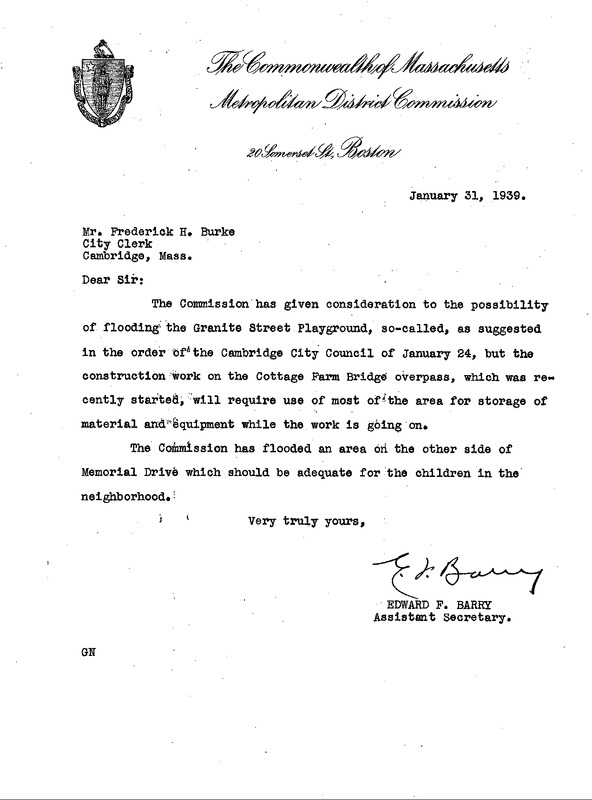 The Commonwealth of Massachusetts
Metropolitan District Commission

20 Somerset St., Boston

January 31, 1939.

Mr. Frederick H. Burke
City Clerk
Cambridge, Mass.

Dear Sir:

The Commission has given consideration to the possibility of flooding the Granite Street Playground, so-called, as suggested in the order of the Cambridge City Council of January 24, but the construction work on the Cottage Farm Bridge overpass, which was recently started, will require use of most of the area for storage of material and equipment while the work is going on.

The Commission has flooded an area on the other side of Memorial Drive which should be adequate for the children in the neighborhood.

Very truly yours,

E. F. Barry

EDWARD F. BARRY
Assistant Secretary.

GN